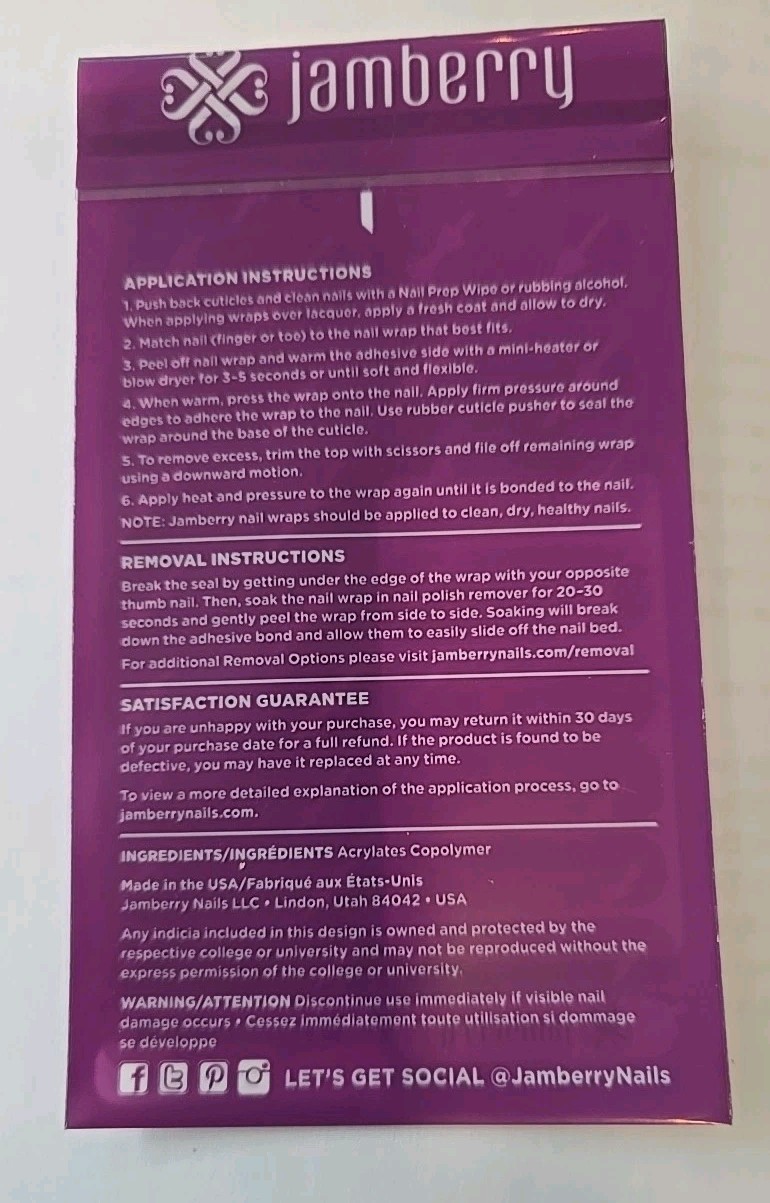 jamberry

APPLICATION INSTRUCTIONS

1. Push back cuticles and clean nails with a Nail Prep Wipe or rubbing alcohol. When applying wraps over lacquer, apply a fresh coat and allow to dry.

2. Match nail (finger or toe) to the nail wrap that best fits.

3. Peel off nail wrap and warm the adhesive side with a mini-heater or blow dryer for 3-5 seconds or until soft and flexible.

4. When warm, press the wrap onto the nail. Apply firm pressure around edges to adhere the wrap to the nail. Use rubber cuticle pusher to seal the wrap around the base of the cuticle.

5. To remove excess, trim the top with scissors and file off remaining wrap using a downward motion.

6. Apply heat and pressure to the wrap again until it is bonded to the nail.

NOTE: Jamberry nail wraps should be applied to clean, dry, healthy nails.

REMOVAL INSTRUCTIONS

Break the seal by getting under the edge of the wrap with your opposite thumb nail. Then, soak the nail wrap in nail polish remover for 20-30 seconds and gently peel the wrap from side to side. Soaking will break down the adhesive bond and allow them to easily slide off the nail bed.

For additional Removal Options please visit jamberrynails.com/removal

SATISFACTION GUARANTEE

If you are unhappy with your purchase, you may return it within 30 days of your purchase date for a full refund. If the product is found to be defective, you may have it replaced at any time.

To view a more detailed explanation of the application process, go to jamberrynails.com.

INGREDIENTS/INGRÉDIENTS Acrylates Copolymer

Made in the USA/Fabriqué aux États-Unis
Jamberry Nails LLC • Lindon, Utah 84042 • USA

Any indicia included in this design is owned and protected by the respective college or university and may not be reproduced without the express permission of the college or university.

WARNING/ATTENTION Discontinue use immediately if visible nail damage occurs • Cessez immédiatement toute utilisation si dommage se développe

LET'S GET SOCIAL @JamberryNails